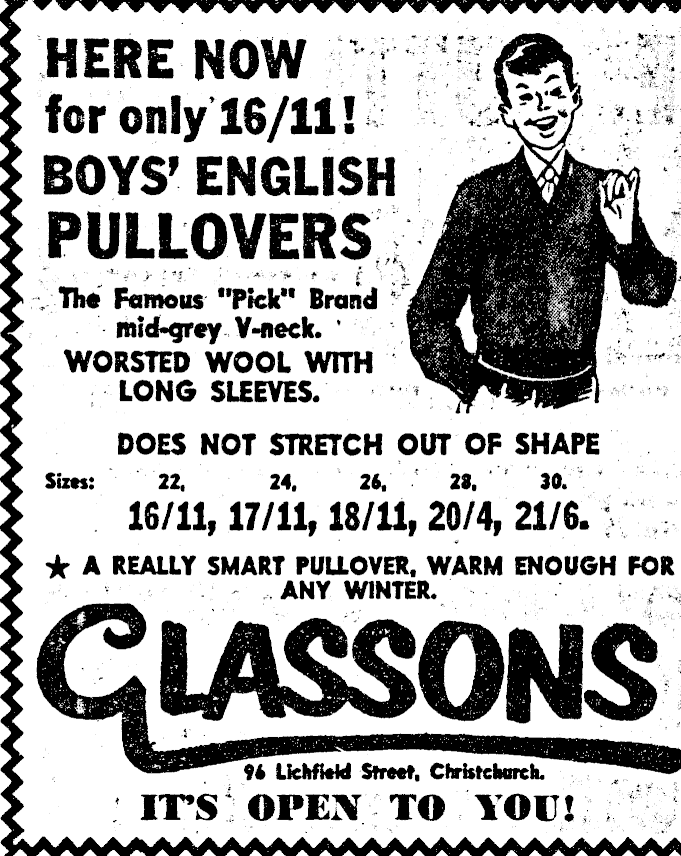 HERE NOW
for only 16/11!
BOYS' ENGLISH
PULLOVERS

The Famous "Pick" Brand
mid-grey V-neck.
WORSTED WOOL WITH
LONG SLEEVES.

DOES NOT STRETCH OUT OF SHAPE

Sizes: 22, 24, 26, 28, 30.
16/11, 17/11, 18/11, 20/4, 21/6.

★ A REALLY SMART PULLOVER, WARM ENOUGH FOR ANY WINTER.

GLASSONS

96 Lichfield Street, Christchurch.

IT'S OPEN TO YOU!